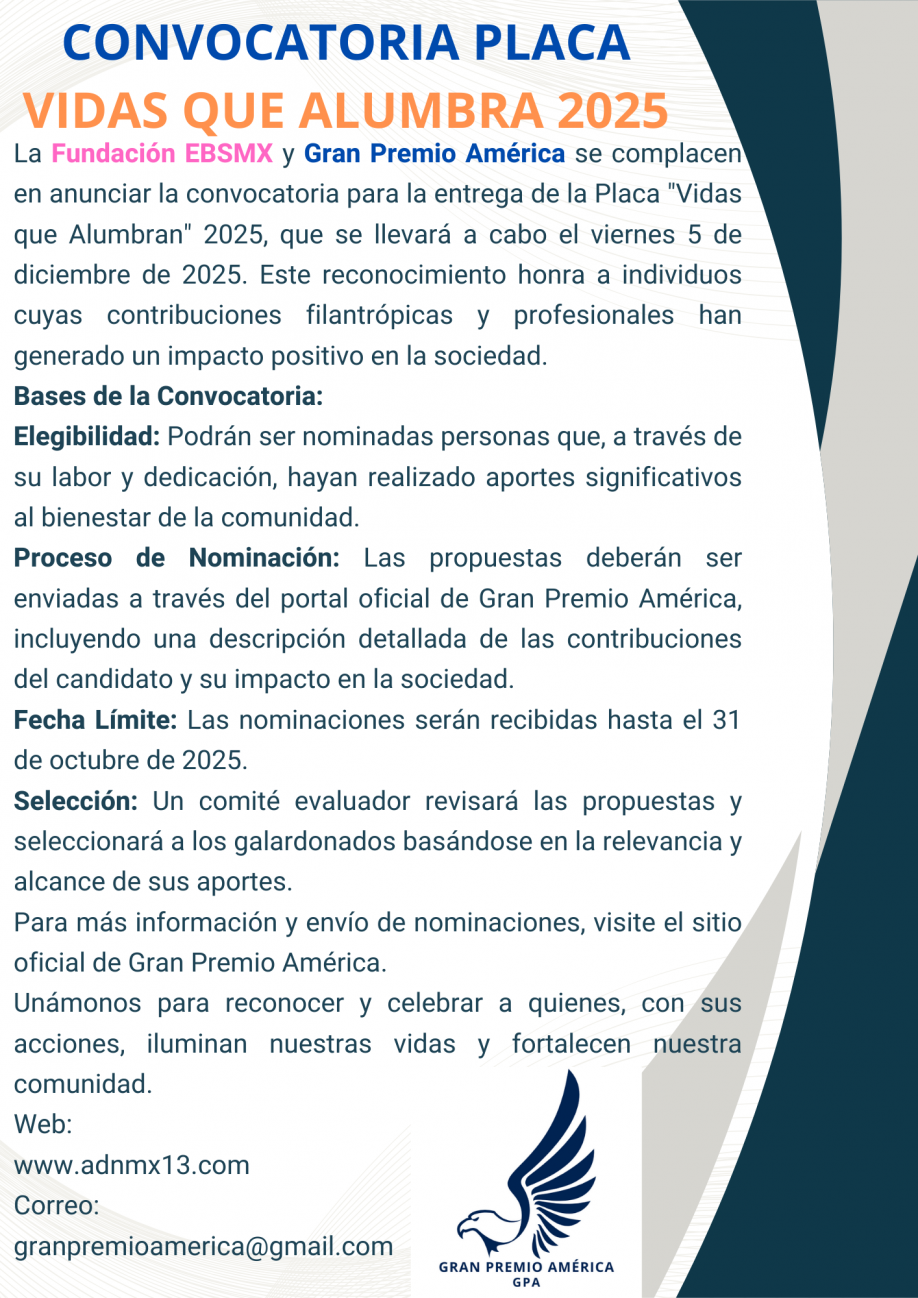 CONVOCATORIA PLACA
VIDAS QUE ALUMBRA 2025

La Fundación EBSMX y Gran Premio América se complacen en anunciar la convocatoria para la entrega de la Placa "Vidas que Alumbran" 2025, que se llevará a cabo el viernes 5 de diciembre de 2025. Este reconocimiento honra a individuos cuyas contribuciones filantrópicas y profesionales han generado un impacto positivo en la sociedad.

Bases de la Convocatoria:

Elegibilidad: Podrán ser nominadas personas que, a través de su labor y dedicación, hayan realizado aportes significativos al bienestar de la comunidad.

Proceso de Nominación: Las propuestas deberán ser enviadas a través del portal oficial de Gran Premio América, incluyendo una descripción detallada de las contribuciones del candidato y su impacto en la sociedad.

Fecha Límite: Las nominaciones serán recibidas hasta el 31 de octubre de 2025.

Selección: Un comité evaluador revisará las propuestas y seleccionará a los galardonados basándose en la relevancia y alcance de sus aportes.

Para más información y envío de nominaciones, visite el sitio oficial de Gran Premio América.

Unámonos para reconocer y celebrar a quienes, con sus acciones, iluminan nuestras vidas y fortalecen nuestra comunidad.

Web:
www.adnmx13.com
Correo:
granpremioamerica@gmail.com

GRAN PREMIO AMÉRICA
GPA